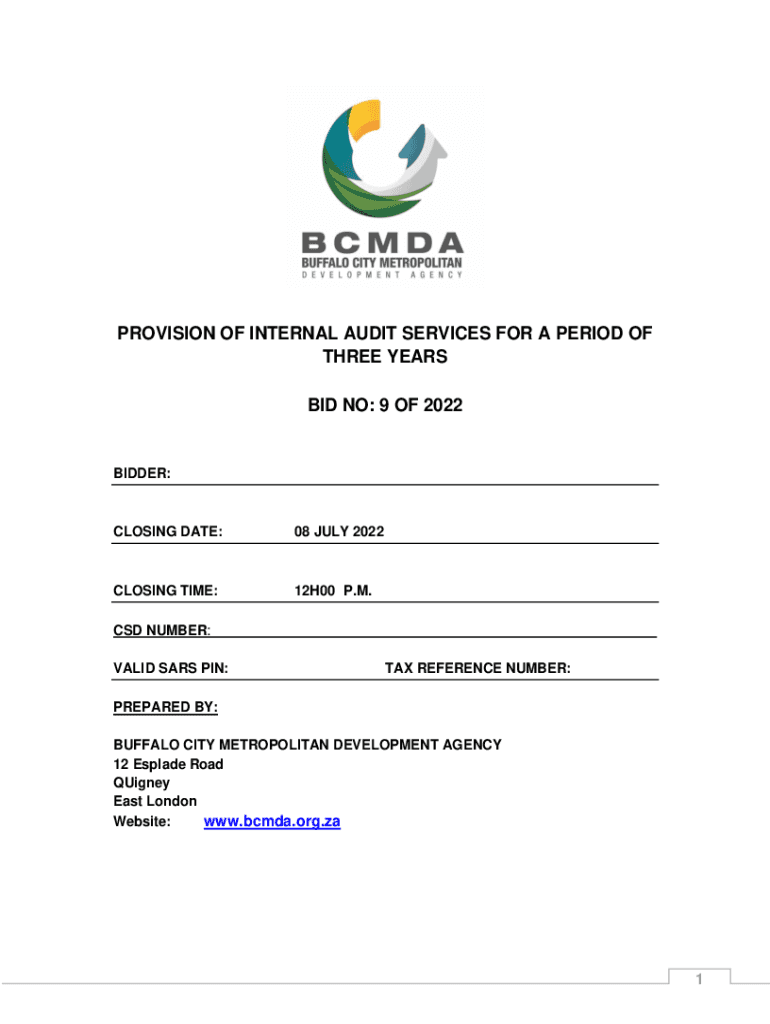 BCMDA
BUFFALO CITY METROPOLITAN
DEVELOPMENT AGENCY

PROVISION OF INTERNAL AUDIT SERVICES FOR A PERIOD OF THREE YEARS

BID NO: 9 OF 2022

BIDDER:

CLOSING DATE: 08 JULY 2022

CLOSING TIME: 12H00 P.M.

CSD NUMBER:

VALID SARS PIN: TAX REFERENCE NUMBER:

PREPARED BY:

BUFFALO CITY METROPOLITAN DEVELOPMENT AGENCY
12 Esplade Road
QUigney
East London
Website: www.bcmda.org.za

1